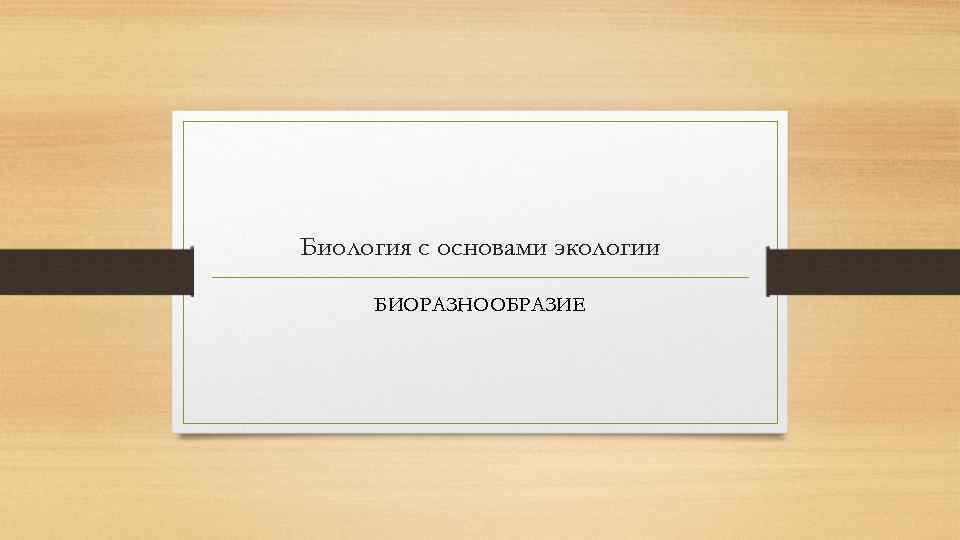 Биология с основами экологии

БИОРАЗНООБРАЗИЕ